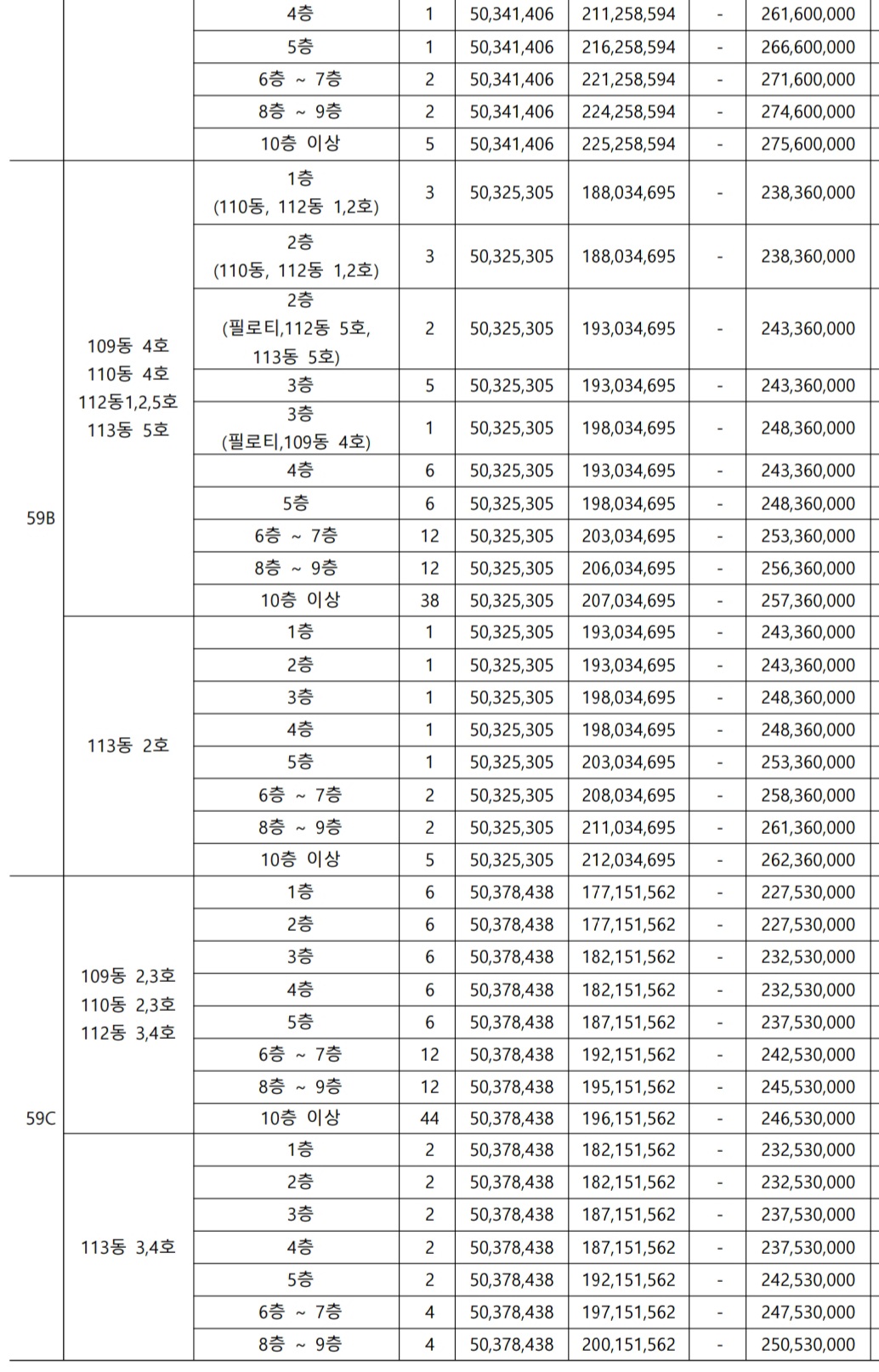 |  |  | 4층 | 1 | 50,341,406 | 211,258,594 | - | 261,600,000 |
|---|---|---|---|---|---|---|---|
|  |  | 5층 | 1 | 50,341,406 | 216,258,594 | - | 266,600,000 |
|  |  | 6층 ~ 7층 | 2 | 50,341,406 | 221,258,594 | - | 271,600,000 |
|  |  | 8층 ~ 9층 | 2 | 50,341,406 | 224,258,594 | - | 274,600,000 |
|  |  | 10층 이상 | 5 | 50,341,406 | 225,258,594 | - | 275,600,000 |
| 59B | 109동 4호 110동 4호 112동1,2,5호 113동 5호 | 1층 (110동, 112동 1,2호) | 3 | 50,325,305 | 188,034,695 | - | 238,360,000 |
|  |  | 2층 (110동, 112동 1,2호) | 3 | 50,325,305 | 188,034,695 | - | 238,360,000 |
|  |  | 2층 (필로티,112동 5호, 113동 5호) | 2 | 50,325,305 | 193,034,695 | - | 243,360,000 |
|  |  | 3층 | 5 | 50,325,305 | 193,034,695 | - | 243,360,000 |
|  |  | 3층 (필로티,109동 4호) | 1 | 50,325,305 | 198,034,695 | - | 248,360,000 |
|  |  | 4층 | 6 | 50,325,305 | 193,034,695 | - | 243,360,000 |
|  |  | 5층 | 6 | 50,325,305 | 198,034,695 | - | 248,360,000 |
|  |  | 6층 ~ 7층 | 12 | 50,325,305 | 203,034,695 | - | 253,360,000 |
|  |  | 8층 ~ 9층 | 12 | 50,325,305 | 206,034,695 | - | 256,360,000 |
|  |  | 10층 이상 | 38 | 50,325,305 | 207,034,695 | - | 257,360,000 |
|  | 113동 2호 | 1층 | 1 | 50,325,305 | 193,034,695 | - | 243,360,000 |
|  |  | 2층 | 1 | 50,325,305 | 193,034,695 | - | 243,360,000 |
|  |  | 3층 | 1 | 50,325,305 | 198,034,695 | - | 248,360,000 |
|  |  | 4층 | 1 | 50,325,305 | 198,034,695 | - | 248,360,000 |
|  |  | 5층 | 1 | 50,325,305 | 203,034,695 | - | 253,360,000 |
|  |  | 6층 ~ 7층 | 2 | 50,325,305 | 208,034,695 | - | 258,360,000 |
|  |  | 8층 ~ 9층 | 2 | 50,325,305 | 211,034,695 | - | 261,360,000 |
|  |  | 10층 이상 | 5 | 50,325,305 | 212,034,695 | - | 262,360,000 |
| 59C | 109동 2,3호 110동 2,3호 112동 3,4호 | 1층 | 6 | 50,378,438 | 177,151,562 | - | 227,530,000 |
|  |  | 2층 | 6 | 50,378,438 | 177,151,562 | - | 227,530,000 |
|  |  | 3층 | 6 | 50,378,438 | 182,151,562 | - | 232,530,000 |
|  |  | 4층 | 6 | 50,378,438 | 182,151,562 | - | 232,530,000 |
|  |  | 5층 | 6 | 50,378,438 | 187,151,562 | - | 237,530,000 |
|  |  | 6층 ~ 7층 | 12 | 50,378,438 | 192,151,562 | - | 242,530,000 |
|  |  | 8층 ~ 9층 | 12 | 50,378,438 | 195,151,562 | - | 245,530,000 |
|  |  | 10층 이상 | 44 | 50,378,438 | 196,151,562 | - | 246,530,000 |
|  | 113동 3,4호 | 1층 | 2 | 50,378,438 | 182,151,562 | - | 232,530,000 |
|  |  | 2층 | 2 | 50,378,438 | 182,151,562 | - | 232,530,000 |
|  |  | 3층 | 2 | 50,378,438 | 187,151,562 | - | 237,530,000 |
|  |  | 4층 | 2 | 50,378,438 | 187,151,562 | - | 237,530,000 |
|  |  | 5층 | 2 | 50,378,438 | 192,151,562 | - | 242,530,000 |
|  |  | 6층 ~ 7층 | 4 | 50,378,438 | 197,151,562 | - | 247,530,000 |
|  |  | 8층 ~ 9층 | 4 | 50,378,438 | 200,151,562 | - | 250,530,000 |